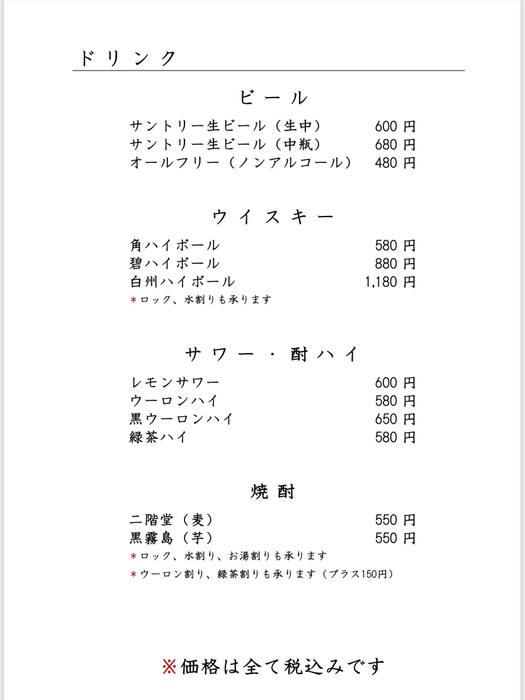 ドリンク

ビール

サントリー生ビール（生中） 600 円
サントリー生ビール（中瓶） 680 円
オールフリー（ノンアルコール） 480 円

ウイスキー

角ハイボール 580 円
碧ハイボール 880 円
白州ハイボール 1,180 円
*ロック、水割りも承ります

サワー・酎ハイ

レモンサワー 600 円
ウーロンハイ 580 円
黒ウーロンハイ 650 円
緑茶ハイ 580 円

焼酎

二階堂（麦） 550 円
黒霧島（芋） 550 円
*ロック、水割り、お湯割りも承ります
*ウーロン割り、緑茶割りも承ります（プラス150円）

※価格は全て税込みです